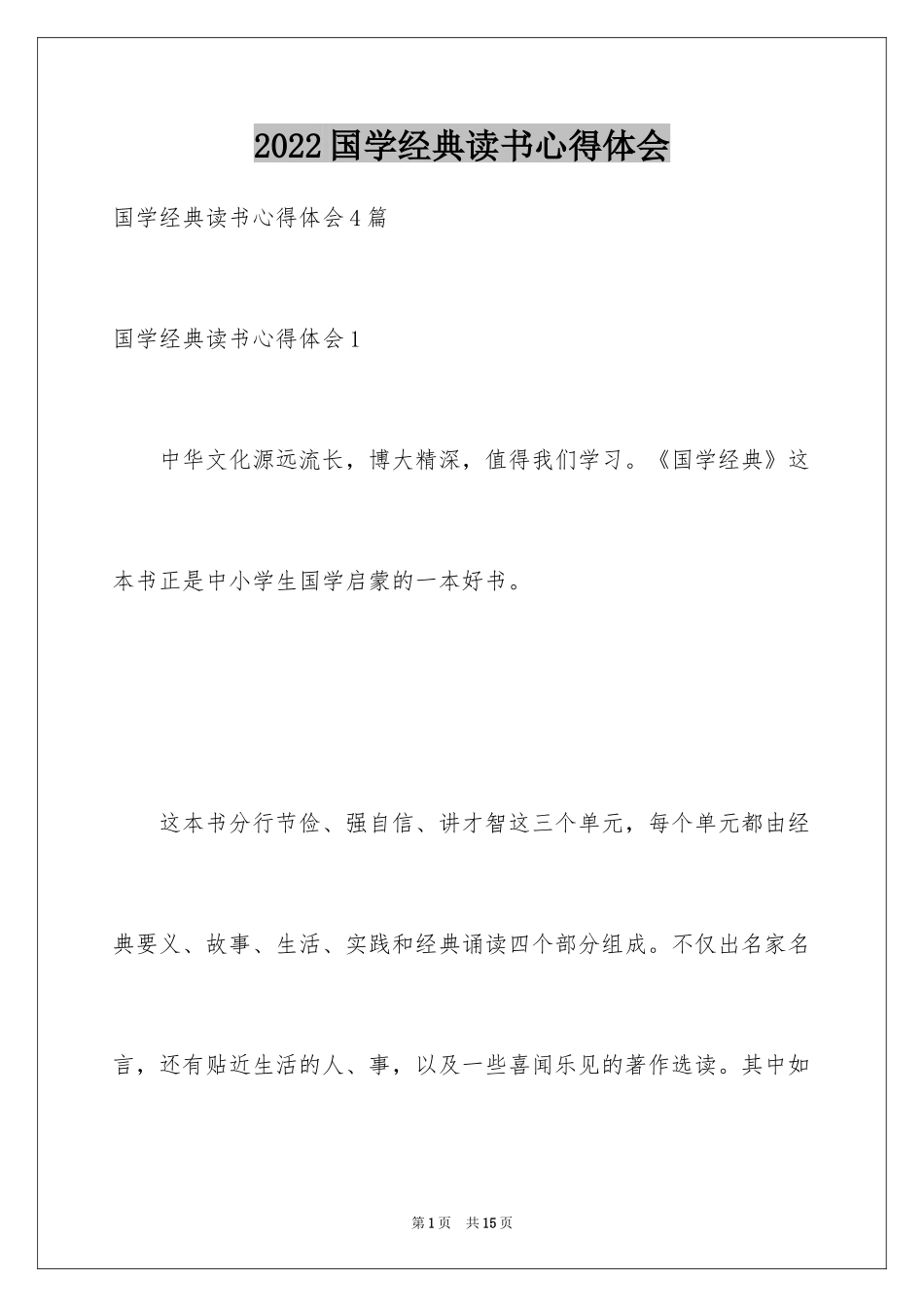 2022国学经典读书心得体会

国学经典读书心得体会4篇

国学经典读书心得体会1

中华文化源远流长，博大精深，值得我们学习。《国学经典》这本书正是中小学生国学启蒙的一本好书。

这本书分行节俭、强自信、讲才智这三个单元，每个单元都由经典要义、故事、生活、实践和经典诵读四个部分组成。不仅出名家名言，还有贴近生活的人、事，以及一些喜闻乐见的著作选读。其中如

第1页 共15页